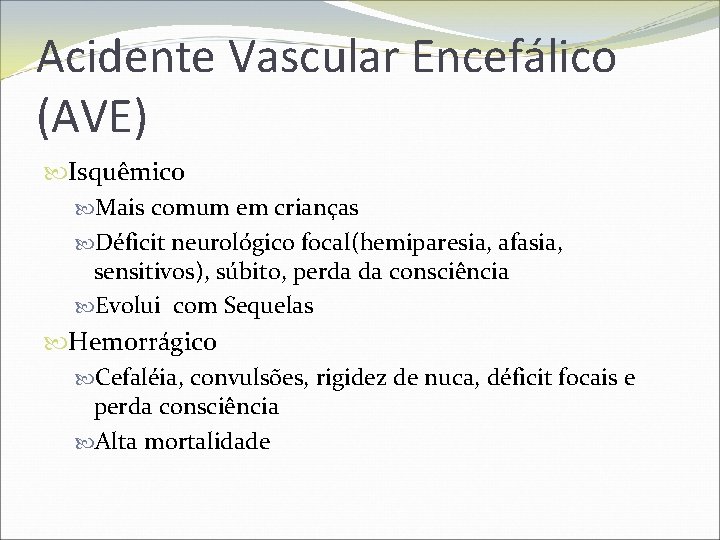 Acidente Vascular Encefálico (AVE)

Isquêmico

Mais comum em crianças

Déficit neurológico focal(hemiparesia, afasia, sensitivos), súbito, perda da consciência

Evolui  com Sequelas

Hemorrágico

Cefaléia, convulsões, rigidez de nuca, déficit focais e perda consciência

Alta mortalidade